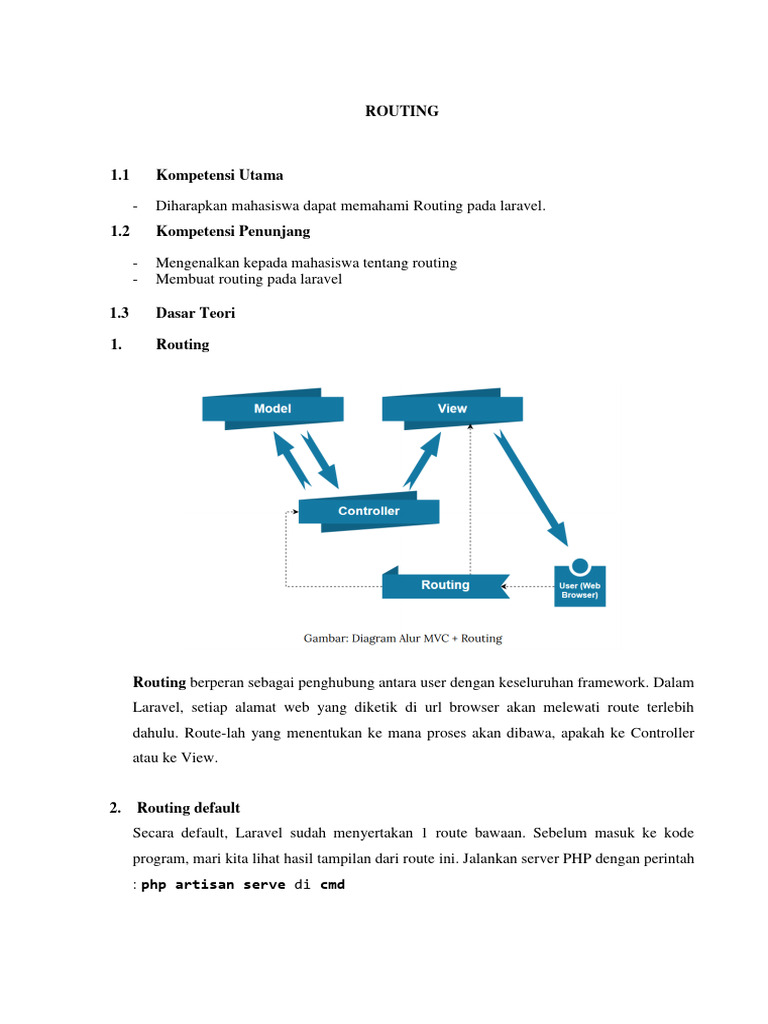 ROUTING

1.1 Kompetensi Utama

- Diharapkan mahasiswa dapat memahami Routing pada laravel.

1.2 Kompetensi Penunjang

- Mengenalkan kepada mahasiswa tentang routing
- Membuat routing pada laravel

1.3 Dasar Teori

1. Routing

Model

View

Controller

Routing

User (Web Browser)

Gambar: Diagram Alur MVC + Routing

Routing berperan sebagai penghubung antara user dengan keseluruhan framework. Dalam Laravel, setiap alamat web yang diketik di url browser akan melewati route terlebih dahulu. Route-lah yang menentukan ke mana proses akan dibawa, apakah ke Controller atau ke View.

2. Routing default

Secara default, Laravel sudah menyertakan 1 route bawaan. Sebelum masuk ke kode program, mari kita lihat hasil tampilan dari route ini. Jalankan server PHP dengan perintah : php artisan serve di cmd